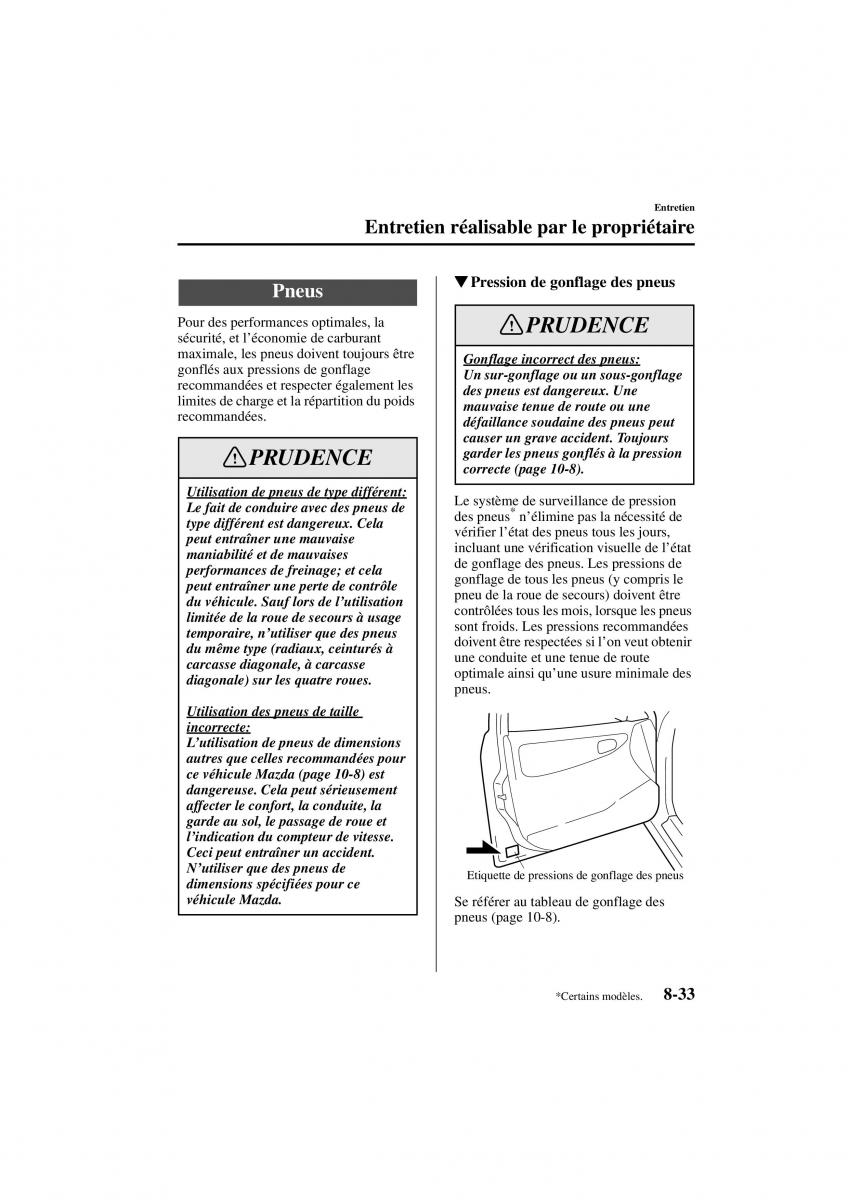 Entretien

Entretien réalisable par le propriétaire

Pneus

Pour des performances optimales, la sécurité, et l'économie de carburant maximale, les pneus doivent toujours être gonflés aux pressions de gonflage recommandées et respecter également les limites de charge et la répartition du poids recommandées.

PRUDENCE

Utilisation de pneus de type différent: Le fait de conduire avec des pneus de type différent est dangereux. Cela peut entraîner une mauvaise maniabilité et de mauvaises performances de freinage; et cela peut entraîner une perte de contrôle du véhicule. Sauf lors de l'utilisation limitée de la roue de secours à usage temporaire, n'utiliser que des pneus du même type (radiaux, ceinturés à carcasse diagonale, à carcasse diagonale) sur les quatre roues.

Utilisation des pneus de taille incorrecte: L'utilisation de pneus de dimensions autres que celles recommandées pour ce véhicule Mazda (page 10-8) est dangereuse. Cela peut sérieusement affecter le confort, la conduite, la garde au sol, le passage de roue et l'indication du compteur de vitesse. Ceci peut entraîner un accident. N'utiliser que des pneus de dimensions spécifiées pour ce véhicule Mazda.

▼Pression de gonflage des pneus

PRUDENCE

Gonflage incorrect des pneus: Un sur-gonflage ou un sous-gonflage des pneus est dangereux. Une mauvaise tenue de route ou une défaillance soudaine des pneus peut causer un grave accident. Toujours garder les pneus gonflés à la pression correcte (page 10-8).

Le système de surveillance de pression des pneus* n'élimine pas la nécessité de vérifier l'état des pneus tous les jours, incluant une vérification visuelle de l'état de gonflage des pneus. Les pressions de gonflage de tous les pneus (y compris le pneu de la roue de secours) doivent être contrôlées tous les mois, lorsque les pneus sont froids. Les pressions recommandées doivent être respectées si l'on veut obtenir une conduite et une tenue de route optimale ainsi qu'une usure minimale des pneus.

Etiquette de pressions de gonflage des pneus

Se référer au tableau de gonflage des pneus (page 10-8).

*Certains modèles.

8-33